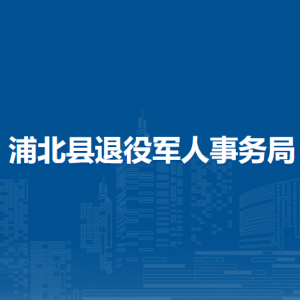 浦北县退役军人事务局